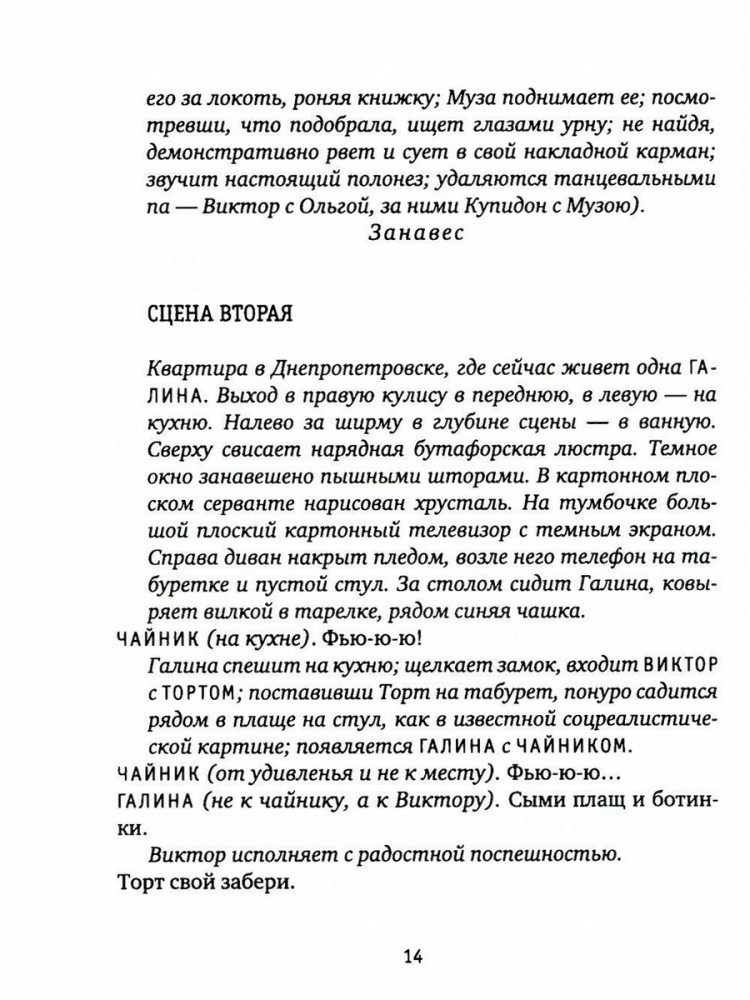 его за локоть, роняя книжку; Муза поднимает ее; посмотревши, что подобрала, ищет глазами урну; не найдя, демонстративно рвет и сует в свой накладной карман; звучит настоящий полонез; удаляются танцевальными па — Виктор с Ольгой, за ними Купидон с Музою).

Занавес

СЦЕНА ВТОРАЯ

Квартира в Днепропетровске, где сейчас живет одна ГАЛИНА. Выход в правую кулису в переднюю, в левую — на кухню. Налево за ширму в глубине сцены — в ванную. Сверху свисает нарядная бутафорская люстра. Темное окно занавешено пышными шторами. В картонном плоском серванте нарисован хрусталь. На тумбочке большой плоский картонный телевизор с темным экраном. Справа диван накрыт пледом, возле него телефон на табуретке и пустой стул. За столом сидит Галина, ковыряет вилкой в тарелке, рядом синяя чашка.

ЧАЙНИК (на кухне). Фью-ю-ю!

Галина спешит на кухню; щелкает замок, входит ВИКТОР с ТОРТОМ; поставивши Торт на табурет, понуро садится рядом в плаще на стул, как в известной соцреалистической картине; появляется ГАЛИНА с ЧАЙНИКОМ.

ЧАЙНИК (от удивленья и не к месту). Фью-ю-ю...

ГАЛИНА (не к чайнику, а к Виктору). Сыми плащ и ботинки.

Виктор исполняет с радостной поспешностью.

Торт свой забери.

14